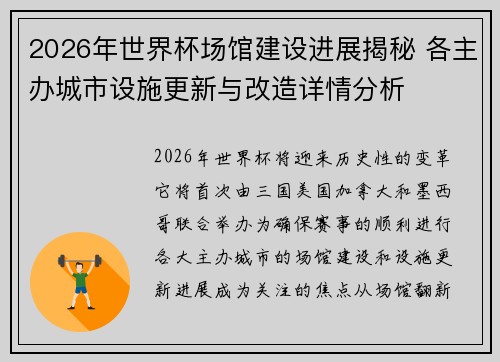 2026年世界杯场馆建设进展揭秘 各主办城市设施更新与改造详情分析

2026年世界杯将迎来历史性的变革它将首次由三国美国加拿大和墨西哥联合举办为确保赛事的顺利进行各大主办城市的场馆建设和设施更新进展成为关注的焦点从场馆翻新